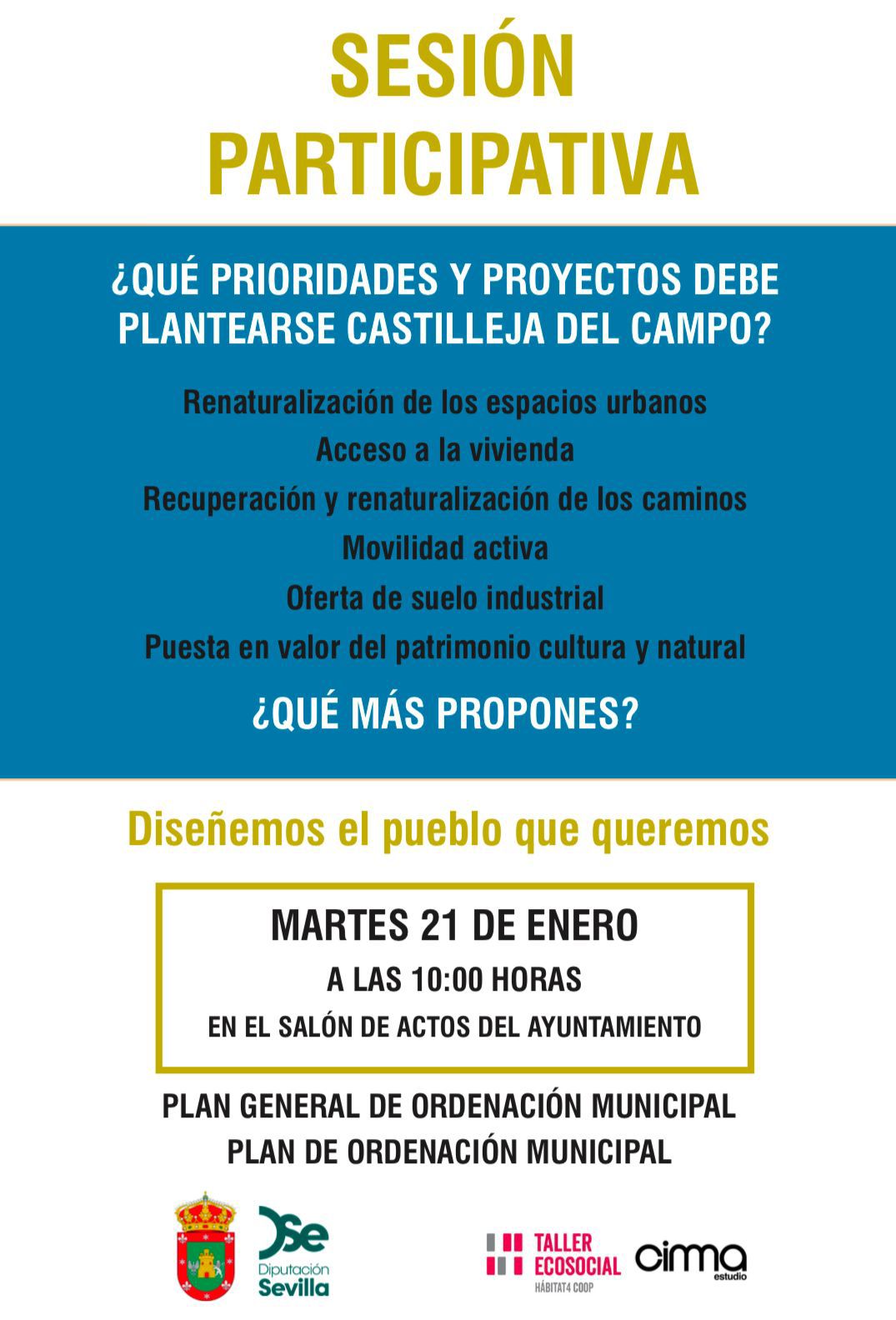 SESIÓN PARTICIPATIVA

¿QUÉ PRIORIDADES Y PROYECTOS DEBE PLANTEARSE CASTILLEJA DEL CAMPO?

Renaturalización de los espacios urbanos
Acceso a la vivienda
Recuperación y renaturalización de los caminos
Movilidad activa
Oferta de suelo industrial
Puesta en valor del patrimonio cultura y natural

¿QUÉ MÁS PROPONES?

Diseñemos el pueblo que queremos

MARTES 21 DE ENERO
A LAS 10:00 HORAS
EN EL SALÓN DE ACTOS DEL AYUNTAMIENTO

PLAN GENERAL DE ORDENACIÓN MUNICIPAL
PLAN DE ORDENACIÓN MUNICIPAL

Dse Diputación Sevilla

TALLER ECOSOCIAL HÁBITAT4 COOP

cima estudio